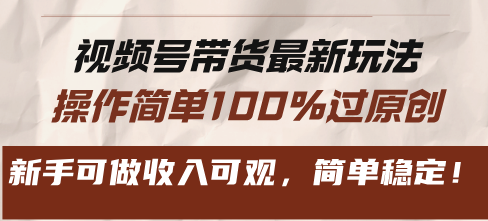 视频号带货最新玩法
操作简单100%过原创

新手可做收入可观，简单稳定！